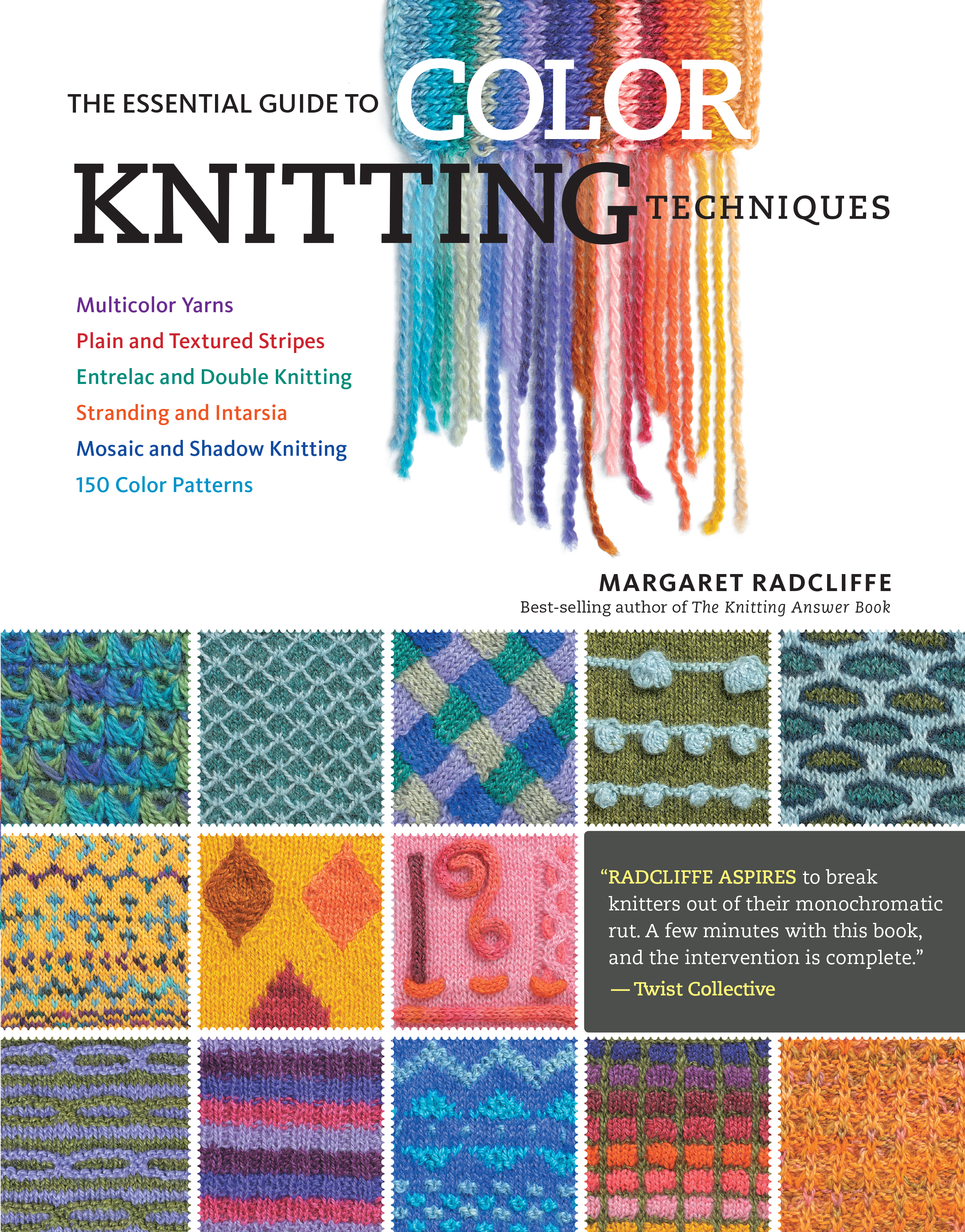 THE ESSENTIAL GUIDE TO COLOR

KNITTING TECHNIQUES

Multicolor Yarns

Plain and Textured Stripes

Entrelac and Double Knitting

Stranding and Intarsia

Mosaic and Shadow Knitting

150 Color Patterns

MARGARET RADCLIFFE

Best-selling author of The Knitting Answer Book

"RADCLIFFE ASPIRES to break knitters out of their monochromatic rut. A few minutes with this book, and the intervention is complete."

— Twist Collective